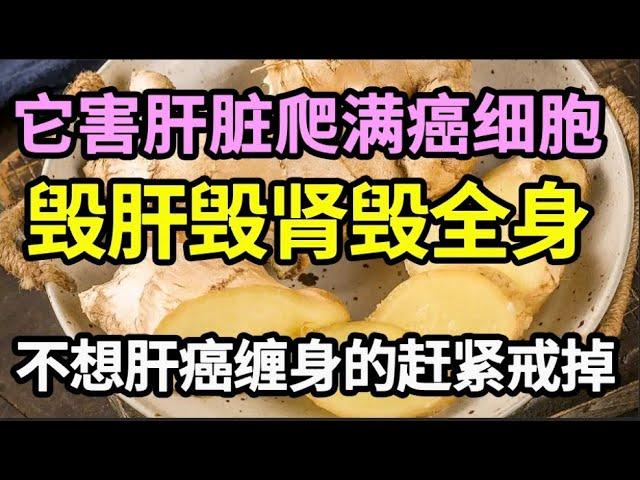 它害肝脏爬满癌细胞

毁肝毁肾毁全身

不想肝癌缠身的赶紧戒掉